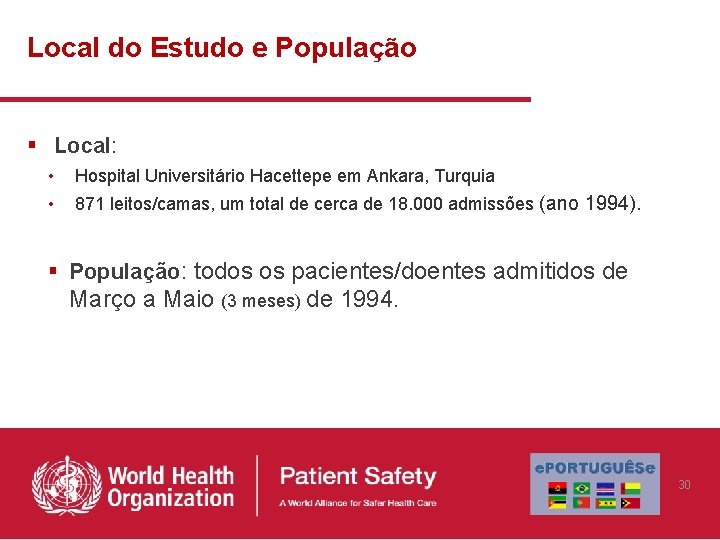 Local do Estudo e População

▪ Local:
• Hospital Universitário Hacettepe em Ankara, Turquia
• 871 leitos/camas, um total de cerca de 18.000 admissões (ano 1994).

▪ População: todos os pacientes/doentes admitidos de Março a Maio (3 meses) de 1994.

World Health Organization

Patient Safety
A World Alliance for Safer Health Care

ePORTUGUÊSe

30